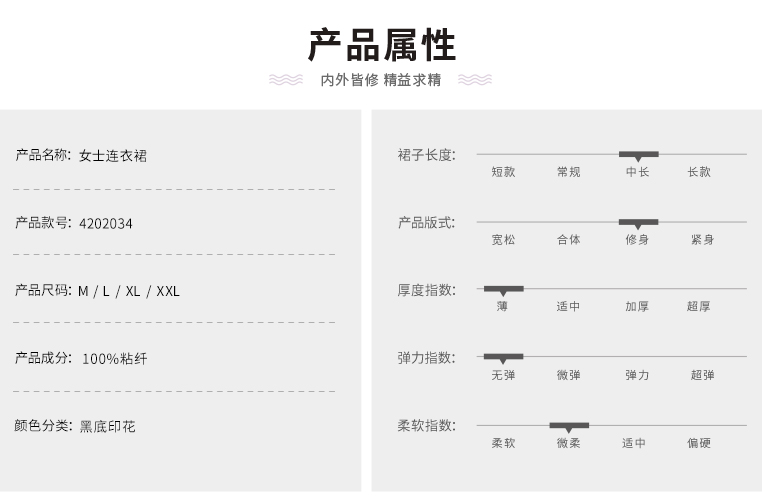 产品属性

内外皆修 精益求精

产品名称: 女士连衣裙

产品款号: 4202034

产品尺码: M / L / XL / XXL

产品成分: 100%粘纤

颜色分类: 黑底印花

裙子长度:
短款 常规 中长 长款

产品版式:
宽松 合体 修身 紧身

厚度指数:
薄 适中 加厚 超厚

弹力指数:
无弹 微弹 弹力 超弹

柔软指数:
柔软 微柔 适中 偏硬